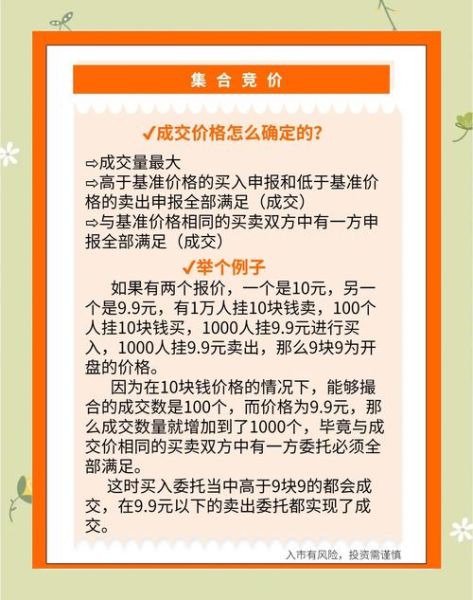 集合竞价

✓成交价格怎么确定的?

⇨成交量最大
⇨高于基准价格的买入申报和低于基准价格的卖出申报全部满足（成交）
⇨与基准价格相同的买卖双方中有一方申报全部满足（成交）

✓举个例子

如果有两个报价，一个是10元，另一个是9.9元，有1万人挂10块钱卖，100个人挂10块钱买，1000人挂9.9元进行买入，1000人挂9.9元卖出，那么9块9为开盘的价格。

因为在10块钱价格的情况下，能够撮合的成交数是100个，而价格为9.9元，那么成交数量就增加到了1000个，毕竟与成交价相同的买卖双方中有一方委托必须全部满足。

这时买入委托当中高于9块9的都会成交，在9.9元以下的卖出委托都实现了成交。

入市有风险，投资需谨慎